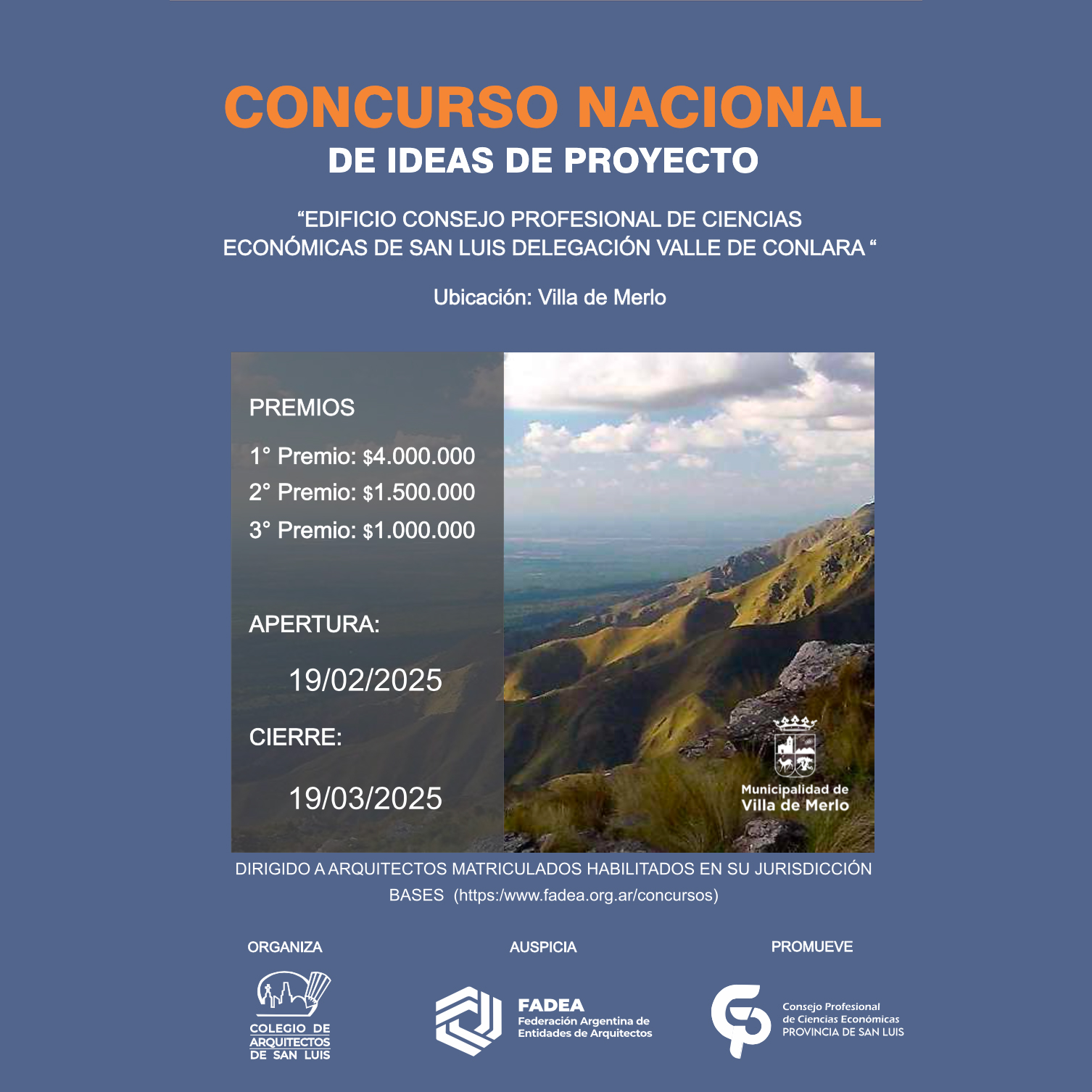 CONCURSO NACIONAL
DE IDEAS DE PROYECTO

“EDIFICIO CONSEJO PROFESIONAL DE CIENCIAS ECONÓMICAS DE SAN LUIS DELEGACIÓN VALLE DE CONLARA “

Ubicación: Villa de Merlo

PREMIOS

1° Premio: $4.000.000
2° Premio: $1.500.000
3° Premio: $1.000.000

APERTURA:
19/02/2025

CIERRE:
19/03/2025

Municipalidad de Villa de Merlo

DIRIGIDO A ARQUITECTOS MATRICULADOS HABILITADOS EN SU JURISDICCIÓN
BASES (https:/www.fadea.org.ar/concursos)

ORGANIZA
COLEGIO DE ARQUITECTOS DE SAN LUIS

AUSPICIA
FADEA
Federación Argentina de Entidades de Arquitectos

PROMUEVE
Consejo Profesional de Ciencias Económicas PROVINCIA DE SAN LUIS